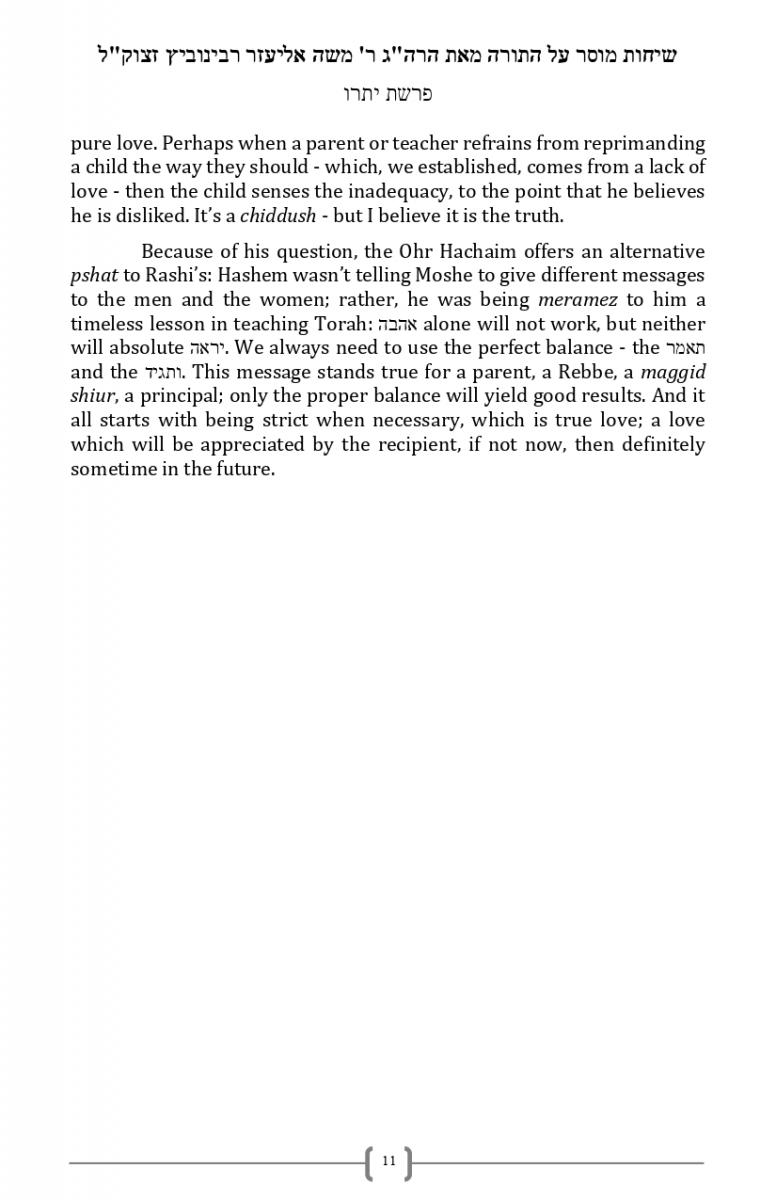 שיחות מוסר על התורה מאת הרה"ג ר' משה אליעזר רבינוביץ זצוק"ל

פרשת יתרו

pure love. Perhaps when a parent or teacher refrains from reprimanding a child the way they should - which, we established, comes from a lack of love - then the child senses the inadequacy, to the point that he believes he is disliked. It's a chiddush - but I believe it is the truth.

Because of his question, the Ohr Hachaim offers an alternative pshat to Rashi's: Hashem wasn't telling Moshe to give different messages to the men and the women; rather, he was being meramez to him a timeless lesson in teaching Torah: אהבה alone will not work, but neither will absolute יראה. We always need to use the perfect balance - the תאמר and the ותגיד. This message stands true for a parent, a Rebbe, a maggid shiur, a principal; only the proper balance will yield good results. And it all starts with being strict when necessary, which is true love; a love which will be appreciated by the recipient, if not now, then definitely sometime in the future.

11